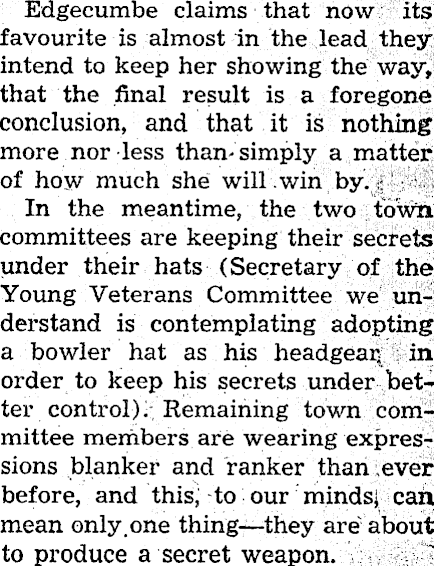 Edgecumbe claims that now its favourite is almost in the lead they intend to keep her showing the way, that the final result is a foregone conclusion, and that it is nothing more nor less than simply a matter of how much she will win by.

In the meantime, the two town committees are keeping their secrets under their hats (Secretary of the Young Veterans Committee we understand is contemplating adopting a bowler hat as his headgear in order to keep his secrets under better control). Remaining town committee members are wearing expressions blanker and ranker than ever before, and this, to our minds, can mean only one thing—they are about to produce a secret weapon.